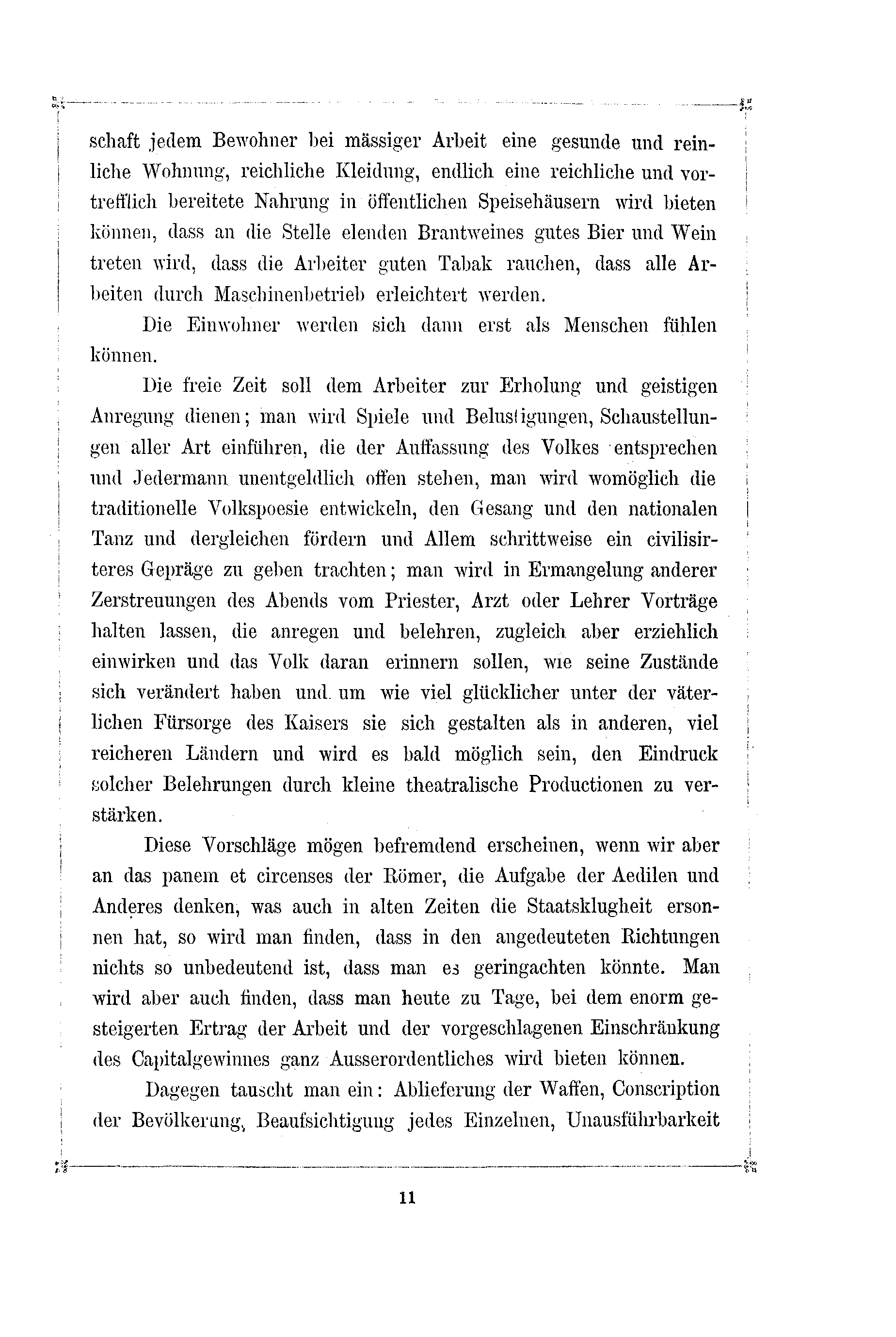 schaft jedem Bewohner bei mässiger Arbeit eine gesunde und reinliche Wohnung, reichliche Kleidung, endlich eine reichliche und vortrefflich bereitete Nahrung in öffentlichen Speisehäusern wird bieten können, dass an die Stelle elenden Brantweines gutes Bier und Wein treten wird, dass die Arbeiter guten Tabak rauchen, dass alle Arbeiten durch Maschinenbetrieb erleichtert werden.

Die Einwohner werden sich dann erst als Menschen fühlen können.

Die freie Zeit soll dem Arbeiter zur Erholung und geistigen Anregung dienen; man wird Spiele und Belustigungen, Schaustellungen aller Art einführen, die der Auffassung des Volkes entsprechen und Jedermann unentgeldlich offen stehen, man wird womöglich die traditionelle Volkspoesie entwickeln, den Gesang und den nationalen Tanz und dergleichen fördern und Allem schrittweise ein civilisirteres Gepräge zu geben trachten; man wird in Ermangelung anderer Zerstreuungen des Abends vom Priester, Arzt oder Lehrer Vorträge halten lassen, die anregen und belehren, zugleich aber erziehlich einwirken und das Volk daran erinnern sollen, wie seine Zustände sich verändert haben und um wie viel glücklicher unter der väterlichen Fürsorge des Kaisers sie sich gestalten als in anderen, viel reicheren Ländern und wird es bald möglich sein, den Eindruck solcher Belehrungen durch kleine theatralische Productionen zu verstärken.

Diese Vorschläge mögen befremdend erscheinen, wenn wir aber an das panem et circenses der Römer, die Aufgabe der Aedilen und Anderes denken, was auch in alten Zeiten die Staatsklugheit ersonnen hat, so wird man finden, dass in den angedeuteten Richtungen nichts so unbedeutend ist, dass man es geringachten könnte. Man wird aber auch finden, dass man heute zu Tage, bei dem enorm gesteigerten Ertrag der Arbeit und der vorgeschlagenen Einschränkung des Capitalgewinnes ganz Ausserordentliches wird bieten können.

Dagegen tauscht man ein: Ablieferung der Waffen, Conscription der Bevölkerung, Beaufsichtigung jedes Einzelnen, Unausführbarkeit

11